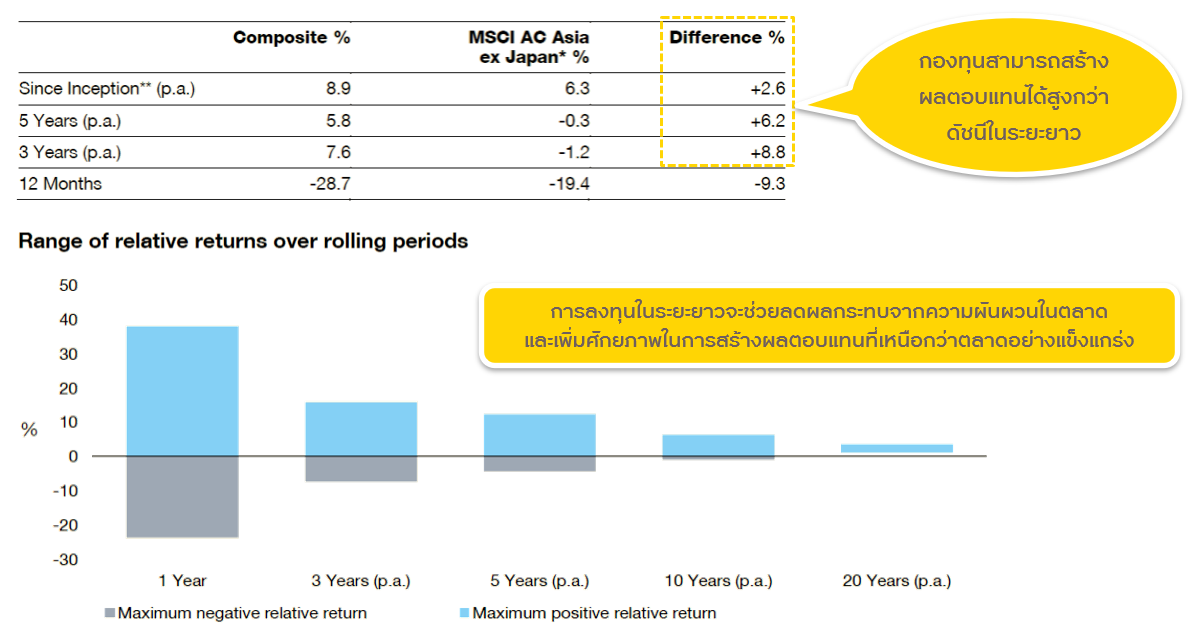 | | Composite % | MSCI AC Asia ex Japan* % | Difference % |
|---|---|---|---|
| Since Inception** (p.a.) | 8.9 | 6.3 | +2.6 |
| 5 Years (p.a.) | 5.8 | -0.3 | +6.2 |
| 3 Years (p.a.) | 7.6 | -1.2 | +8.8 |
| 12 Months | -28.7 | -19.4 | -9.3 |

กองทุนสามารถสร้างผลตอบแทนได้สูงกว่าดัชนีในระยะยาว

Range of relative returns over rolling periods

การลงทุนในระยะยาวจะช่วยลดผลกระทบจากความผันผวนในตลาด และเพิ่มศักยภาพในการสร้างผลตอบแทนที่เหนือกว่าตลาดอย่างแข็งแกร่ง

50
40
30
20
10
0
-10
-20
-30
%

1 Year
3 Years (p.a.)
5 Years (p.a.)
10 Years (p.a.)
20 Years (p.a.)

Maximum negative relative return
Maximum positive relative return